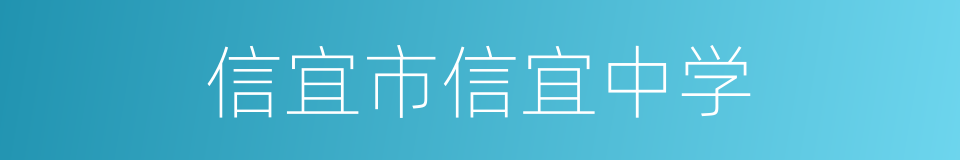 信宜市信宜中学